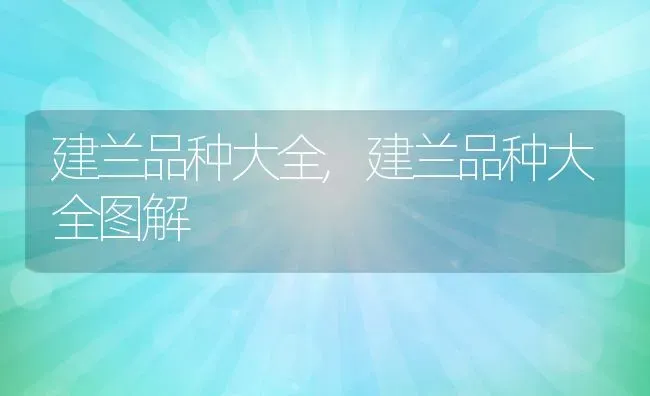 建兰品种大全，建兰品种大全图解